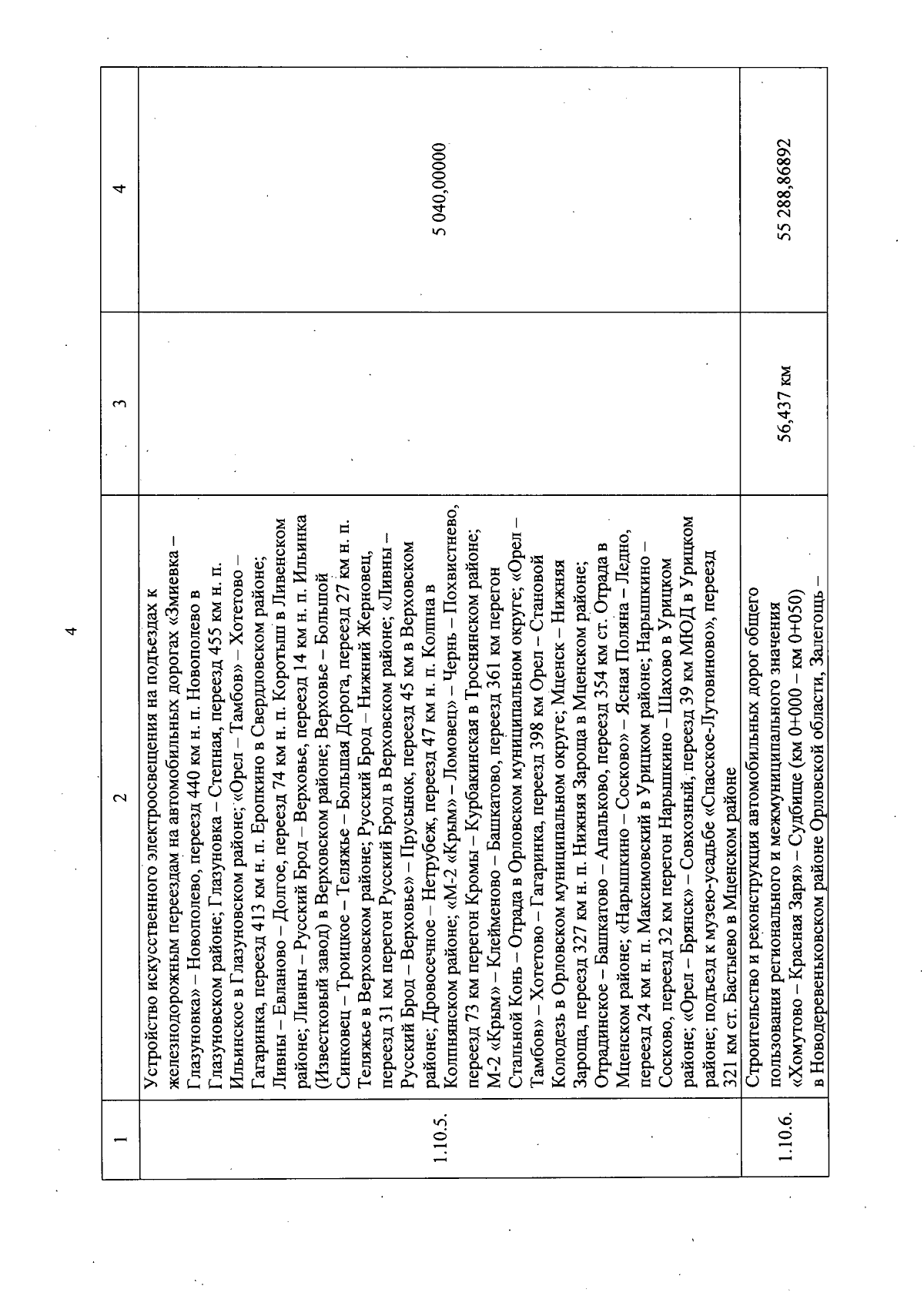 4

| 1 | 2 | 3 | 4 |
|---|---|---|---|
| 1.10.5. | Устройство искусственного электроосвещения на подъездах к железнодорожным переездам на автомобильных дорогах «Змиевка – Глазуновка» – Новополево, переезд 440 км н. п. Новополево в Глазуновском районе; Глазуновка – Степная, переезд 455 км н. п. Ильинское в Глазуновском районе; «Орел – Тамбов» – Хотетово – Гагаринка, переезд 413 км н. п. Еропкино в Свердловском районе; Ливны – Евланово – Долгое, переезд 74 км н. п. Коротыш в Ливенском районе; Ливны – Русский Брод – Верховье, переезд 14 км н. п. Ильинка (Известковый завод) в Верховском районе; Верховье – Большой Синковец – Троицкое – Теляжье – Большая Дорога, переезд 27 км н. п. Теляжье в Верховском районе; Русский Брод – Нижний Жерновец, переезд 31 км перегон Русский Брод в Верховском районе; «Ливны – Русский Брод – Верховье» – Прусынок, переезд 45 км в Верховском районе; Дровосечное – Нетрубеж, переезд 47 км н. п. Колпна в Колпнянском районе; «М-2 «Крым» – Ломовец» – Чернь – Похвистнево, переезд 73 км перегон Кромы – Курбакинская в Троснянском районе; М-2 «Крым» – Клейменово – Башкатово, переезд 361 км перегон Стальной Конь – Отрада в Орловском муниципальном округе; «Орел – Тамбов» – Хотетово – Гагаринка, переезд 398 км Орел – Становой Колодезь в Орловском муниципальном округе; Мценск – Нижняя Зароща, переезд 327 км н. п. Нижняя Зароща в Мценском районе; Отрадинское – Башкатово – Апальково, переезд 354 км ст. Отрада в Мценском районе; «Нарышкино – Сосково» – Ясная Поляна – Ледно, переезд 24 км н. п. Максимовский в Урицком районе; Нарышкино – Сосково, переезд 32 км перегон Нарышкино – Шахово в Урицком районе; «Орел – Брянск» – Совхозный, переезд 39 км МЮД в Урицком районе; подъезд к музею-усадьбе «Спасское-Лутовиново», переезд 321 км ст. Бастыево в Мценском районе | | 5 040,00000 |
| 1.10.6. | Строительство и реконструкция автомобильных дорог общего пользования регионального и межмуниципального значения «Хомутово – Красная Заря» – Судбище (км 0+000 – км 0+050) в Новодеревеньковском районе Орловской области, Залегощь – | 56,437 км | 55 288,86892 |